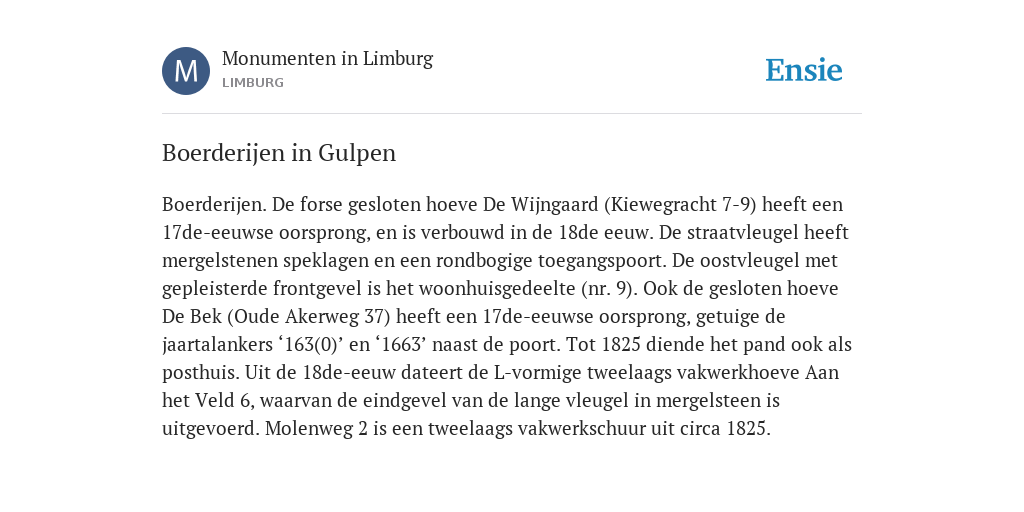 M

Monumenten in Limburg
LIMBURG

Ensie

Boerderijen in Gulpen

Boerderijen. De forse gesloten hoeve De Wijngaard (Kiewegracht 7-9) heeft een 17de-eeuwse oorsprong, en is verbouwd in de 18de eeuw. De straatvleugel heeft mergelstenen speklagen en een rondbogige toegangspoort. De oostvleugel met gepleisterde frontgevel is het woonhuisgedeelte (nr. 9). Ook de gesloten hoeve De Bek (Oude Akerweg 37) heeft een 17de-eeuwse oorsprong, getuige de jaartalankers ‘163(0)’ en ‘1663’ naast de poort. Tot 1825 diende het pand ook als posthuis. Uit de 18de-eeuw dateert de L-vormige tweelaags vakwerkhoeve Aan het Veld 6, waarvan de eindgevel van de lange vleugel in mergelsteen is uitgevoerd. Molenweg 2 is een tweelaags vakwerkschuur uit circa 1825.